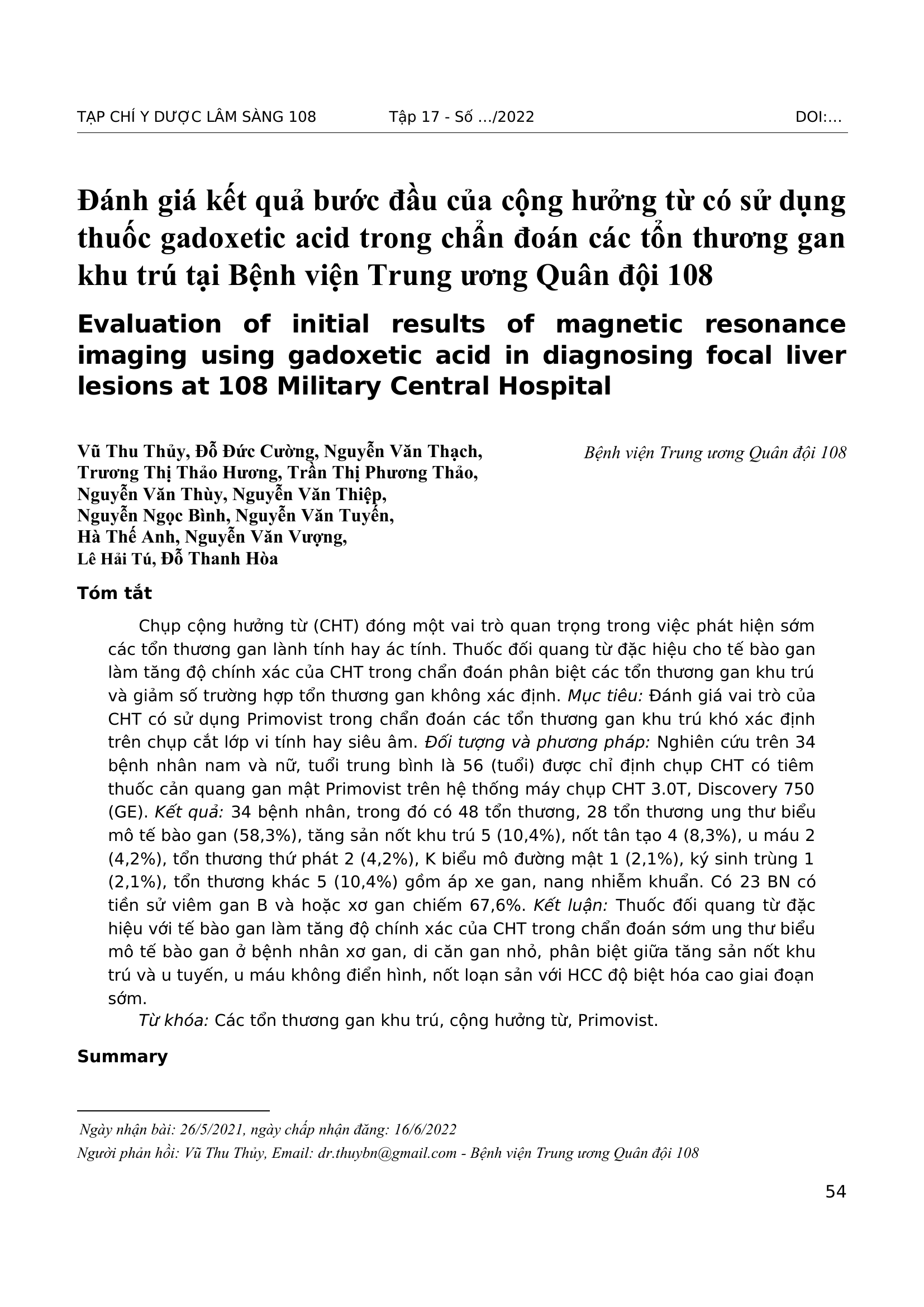 TẠP CHÍ Y DƯỢC LÂM SÀNG 108 Tập 17 - Số .../2022 DOI:...

Đánh giá kết quả bước đầu của cộng hưởng từ có sử dụng thuốc gadoxetic acid trong chẩn đoán các tổn thương gan khu trú tại Bệnh viện Trung ương Quân đội 108

Evaluation of initial results of magnetic resonance imaging using gadoxetic acid in diagnosing focal liver lesions at 108 Military Central Hospital

Vũ Thu Thủy, Đỗ Đức Cường, Nguyễn Văn Thạch,
Trương Thị Thảo Hương, Trần Thị Phương Thảo,
Nguyễn Văn Thùy, Nguyễn Văn Thiệp,
Nguyễn Ngọc Bình, Nguyễn Văn Tuyến,
Hà Thế Anh, Nguyễn Văn Vượng,
Lê Hải Tú, Đỗ Thanh Hòa

Bệnh viện Trung ương Quân đội 108

Tóm tắt

Chụp cộng hưởng từ (CHT) đóng một vai trò quan trọng trong việc phát hiện sớm các tổn thương gan lành tính hay ác tính. Thuốc đối quang từ đặc hiệu cho tế bào gan làm tăng độ chính xác của CHT trong chẩn đoán phân biệt các tổn thương gan khu trú và giảm số trường hợp tổn thương gan không xác định. Mục tiêu: Đánh giá vai trò của CHT có sử dụng Primovist trong chẩn đoán các tổn thương gan khu trú khó xác định trên chụp cắt lớp vi tính hay siêu âm. Đối tượng và phương pháp: Nghiên cứu trên 34 bệnh nhân nam và nữ, tuổi trung bình là 56 (tuổi) được chỉ định chụp CHT có tiêm thuốc cản quang gan mật Primovist trên hệ thống máy chụp CHT 3.0T, Discovery 750 (GE). Kết quả: 34 bệnh nhân, trong đó có 48 tổn thương, 28 tổn thương ung thư biểu mô tế bào gan (58,3%), tăng sản nốt khu trú 5 (10,4%), nốt tân tạo 4 (8,3%), u máu 2 (4,2%), tổn thương thứ phát 2 (4,2%), K biểu mô đường mật 1 (2,1%), ký sinh trùng 1 (2,1%), tổn thương khác 5 (10,4%) gồm áp xe gan, nang nhiễm khuẩn. Có 23 BN có tiền sử viêm gan B và hoặc xơ gan chiếm 67,6%. Kết luận: Thuốc đối quang từ đặc hiệu với tế bào gan làm tăng độ chính xác của CHT trong chẩn đoán sớm ung thư biểu mô tế bào gan ở bệnh nhân xơ gan, di căn gan nhỏ, phân biệt giữa tăng sản nốt khu trú và u tuyến, u máu không điển hình, nốt loạn sản với HCC độ biệt hóa cao giai đoạn sớm.

Từ khóa: Các tổn thương gan khu trú, cộng hưởng từ, Primovist.

Summary

Ngày nhận bài: 26/5/2021, ngày chấp nhận đăng: 16/6/2022
Người phản hồi: Vũ Thu Thủy, Email: dr.thuybn@gmail.com - Bệnh viện Trung ương Quân đội 108

54